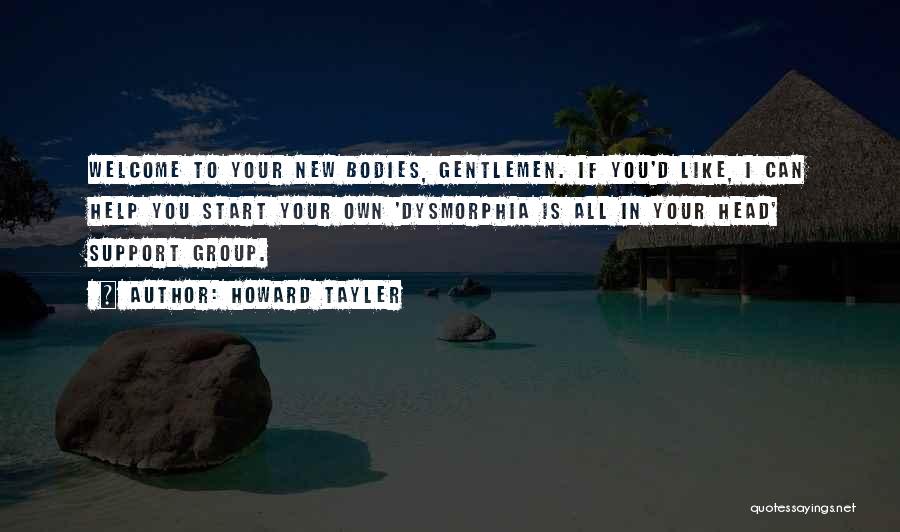 WELCOME TO YOUR NEW BODIES, GENTLEMEN. IF YOU'D LIKE, I CAN HELP YOU START YOUR OWN 'DYSMORPHIA IS ALL IN YOUR HEAD' SUPPORT GROUP.

AUTHOR: HOWARD TAYLER

quotessayings.net